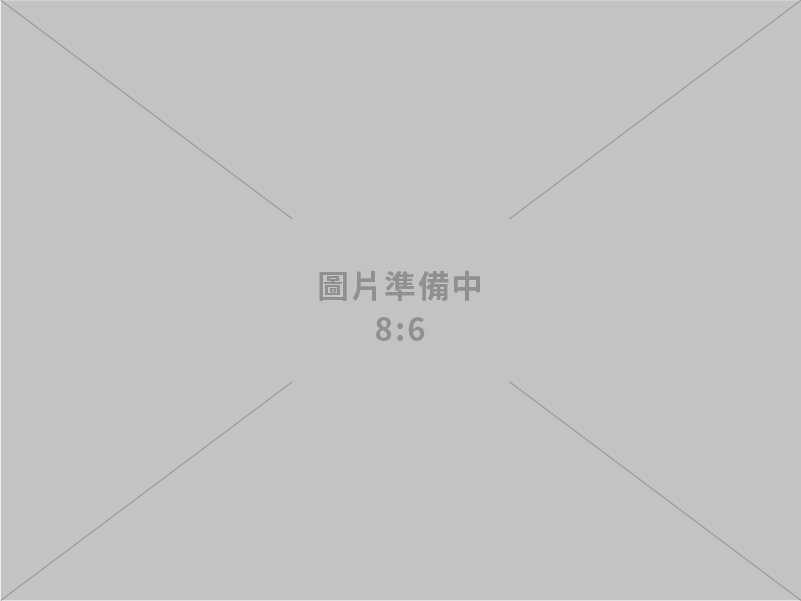 圖片準備中
8:6